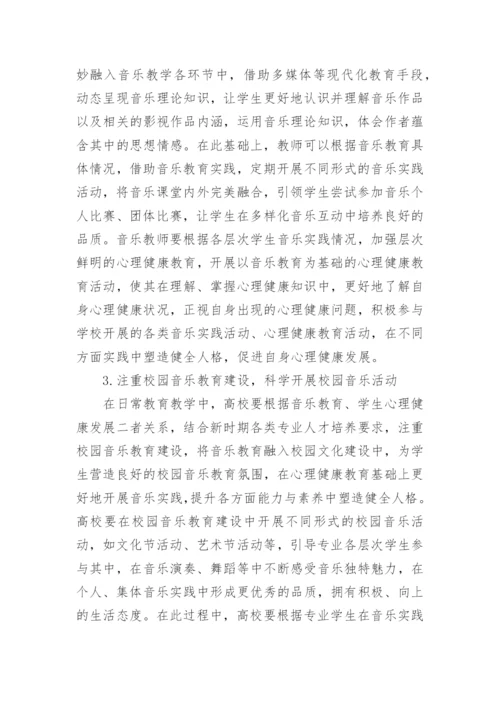 妙融入音乐教学各环节中，借助多媒体等现代化教育手段，动态呈现音乐理论知识，让学生更好地认识并理解音乐作品以及相关的影视作品内涵，运用音乐理论知识，体会作者蕴含其中的思想情感。在此基础上，教师可以根据音乐教育具体情况，借助音乐教育实践，定期开展不同形式的音乐实践活动，将音乐课堂内外完美融合，引领学生尝试参加音乐个人比赛、团体比赛，让学生在多样化音乐互动中培养良好的品质。音乐教师要根据各层次学生音乐实践情况，加强层次鲜明的心理健康教育，开展以音乐教育为基础的心理健康教育活动，使其在理解、掌握心理健康知识中，更好地了解自身心理健康状况，正视自身出现的心理健康问题，积极参与学校开展的各类音乐实践活动、心理健康教育活动，在不同方面实践中塑造健全人格，促进自身心理健康发展。

3.注重校园音乐教育建设，科学开展校园音乐活动

在日常教育教学中，高校要根据音乐教育、学生心理健康发展二者关系，结合新时期各类专业人才培养要求，注重校园音乐教育建设，将音乐教育融入校园文化建设中，为学生营造良好的校园音乐教育氛围，在心理健康教育基础上更好地开展音乐实践，提升各方面能力与素养中塑造健全人格。高校要在校园音乐教育建设中开展不同形式的校园音乐活动，如文化节活动、艺术节活动等，引导专业各层次学生参与其中，在音乐演奏、舞蹈等中不断感受音乐独特魅力，在个人、集体音乐实践中形成更优秀的品质，拥有积极、向上的生活态度。在此过程中，高校要根据专业学生在音乐实践